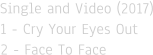 Single and Video (2017)
1 - Cry Your Eyes Out
2 - Face To Face